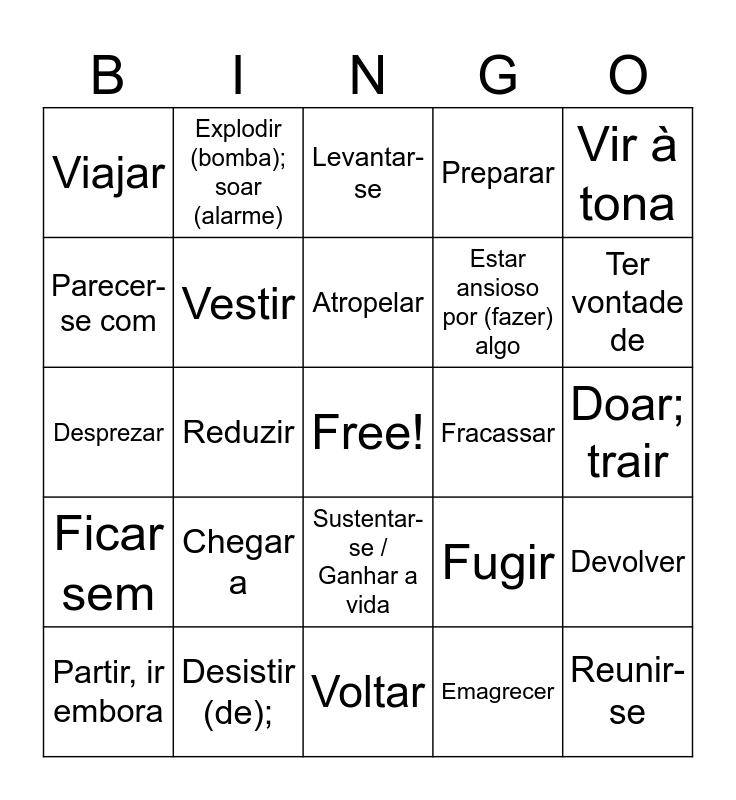 | B | I | N | G | O |
|---|---|---|---|---|
| Viajar | Explodir (bomba); soar (alarme) | Levantar-se | Preparar | Vir à tona |
| Parecer-se com | Vestir | Atropelar | Estar ansioso por (fazer) algo | Ter vontade de |
| Desprezar | Reduzir | Free! | Fracassar | Doar; trair |
| Ficar sem | Chegar a | Sustentar-se / Ganhar a vida | Fugir | Devolver |
| Partir, ir embora | Desistir (de); | Voltar | Emagrecer | Reunir-se |